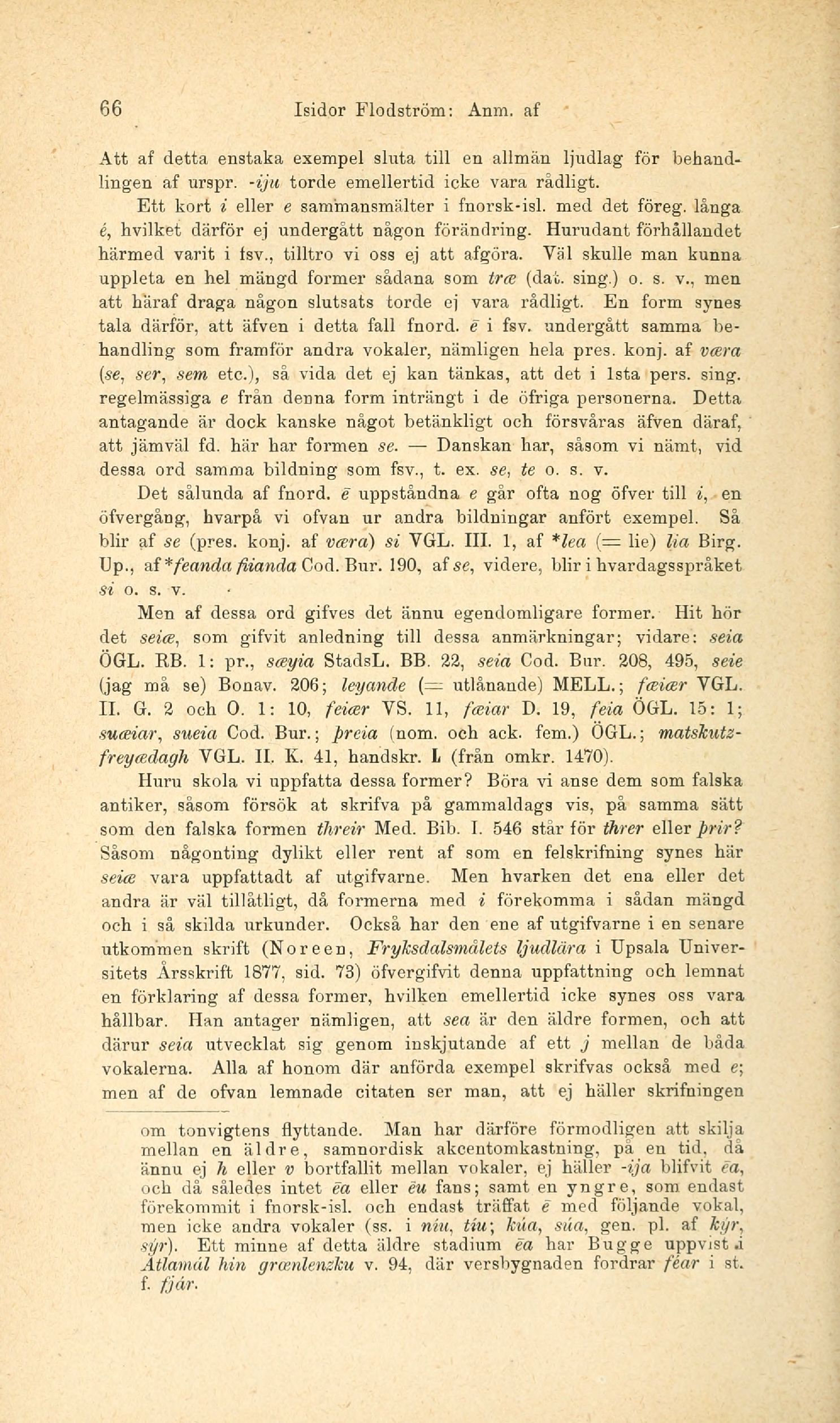 66 Isidor Flodström: Anm. af

Att af detta enstaka exempel sluta till en allmän ljudlag för behandlingen af urspr. -iju torde emellertid icke vara rådligt.

Ett kort i eller e sammansmälter i fnorsk-isl. med det föreg. långa é, hvilket därför ej undergått någon förändring. Hurudant förhållandet härmed varit i fsv., tilltro vi oss ej att afgöra. Väl skulle man kunna uppleta en hel mängd former sådana som træ (dat. sing.) o. s. v., men att häraf draga någon slutsats torde ej vara rådligt. En form synes tala därför, att äfven i detta fall fnord. ē i fsv. undergått samma behandling som framför andra vokaler, nämligen hela pres. konj. af væra (se, ser, sem etc.), så vida det ej kan tänkas, att det i 1sta pers. sing. regelmässiga e från denna form inträngt i de öfriga personerna. Detta antagande är dock kanske något betänkligt och försvåras äfven däraf, att jämväl fd. här har formen se. — Danskan har, såsom vi nämt, vid dessa ord samma bildning som fsv., t. ex. se, te o. s. v.

Det sålunda af fnord. ē uppståndna e går ofta nog öfver till i, en öfvergång, hvarpå vi ofvan ur andra bildningar anfört exempel. Så blir af se (pres. konj. af væra) si VGL. III. 1, af *lea (= lie) lia Birg. Up., af *feanda fiianda Cod. Bur. 190, af se, videre, blir i hvardagsspråket si o. s. v.

Men af dessa ord gifves det ännu egendomligare former. Hit hör det seiæ, som gifvit anledning till dessa anmärkningar; vidare: seia ÖGL. RB. 1: pr., sæyia StadsL. BB. 22, seia Cod. Bur. 208, 495, seie (jag må se) Bonav. 206; leyande (= utlånande) MELL.; fæiær VGL. II. G. 2 och O. 1: 10, feiær VS. 11, fæiar D. 19, feia ÖGL. 15: 1; suæiar, sueia Cod. Bur.; þreia (nom. och ack. fem.) ÖGL.; matskutzfreyædagh VGL. II. K. 41, handskr. L (från omkr. 1470).

Huru skola vi uppfatta dessa former? Böra vi anse dem som falska antiker, såsom försök at skrifva på gammaldags vis, på samma sätt som den falska formen threir Med. Bib. I. 546 står för threr eller þrir? Såsom någonting dylikt eller rent af som en felskrifning synes här seiæ vara uppfattadt af utgifvarne. Men hvarken det ena eller det andra är väl tillåtligt, då formerna med i förekomma i sådan mängd och i så skilda urkunder. Också har den ene af utgifvarne i en senare utkommen skrift (Noreen, Fryksdalsmålets ljudlära i Upsala Universitets Årsskrift 1877, sid. 73) öfvergifvit denna uppfattning och lemnat en förklaring af dessa former, hvilken emellertid icke synes oss vara hållbar. Han antager nämligen, att sea är den äldre formen, och att därur seia utvecklat sig genom inskjutande af ett j mellan de båda vokalerna. Alla af honom där anförda exempel skrifvas också med e; men af de ofvan lemnade citaten ser man, att ej häller skrifningen

om tonvigtens flyttande. Man har därföre förmodligen att skilja mellan en äldre, samnordisk akcentomkastning, på en tid, då ännu ej h eller v bortfallit mellan vokaler, ej häller -ija blifvit ēa, och då således intet ēa eller ēu fans; samt en yngre, som endast förekommit i fnorsk-isl. och endast träffat ē med följande vokal, men icke andra vokaler (ss. i níu, tíu; kúa, súa, gen. pl. af kýr, sýr). Ett minne af detta äldre stadium ēa har Bugge uppvist i Atlamál hin grænlenzku v. 94, där versbygnaden fordrar féar i st. f. fjár.